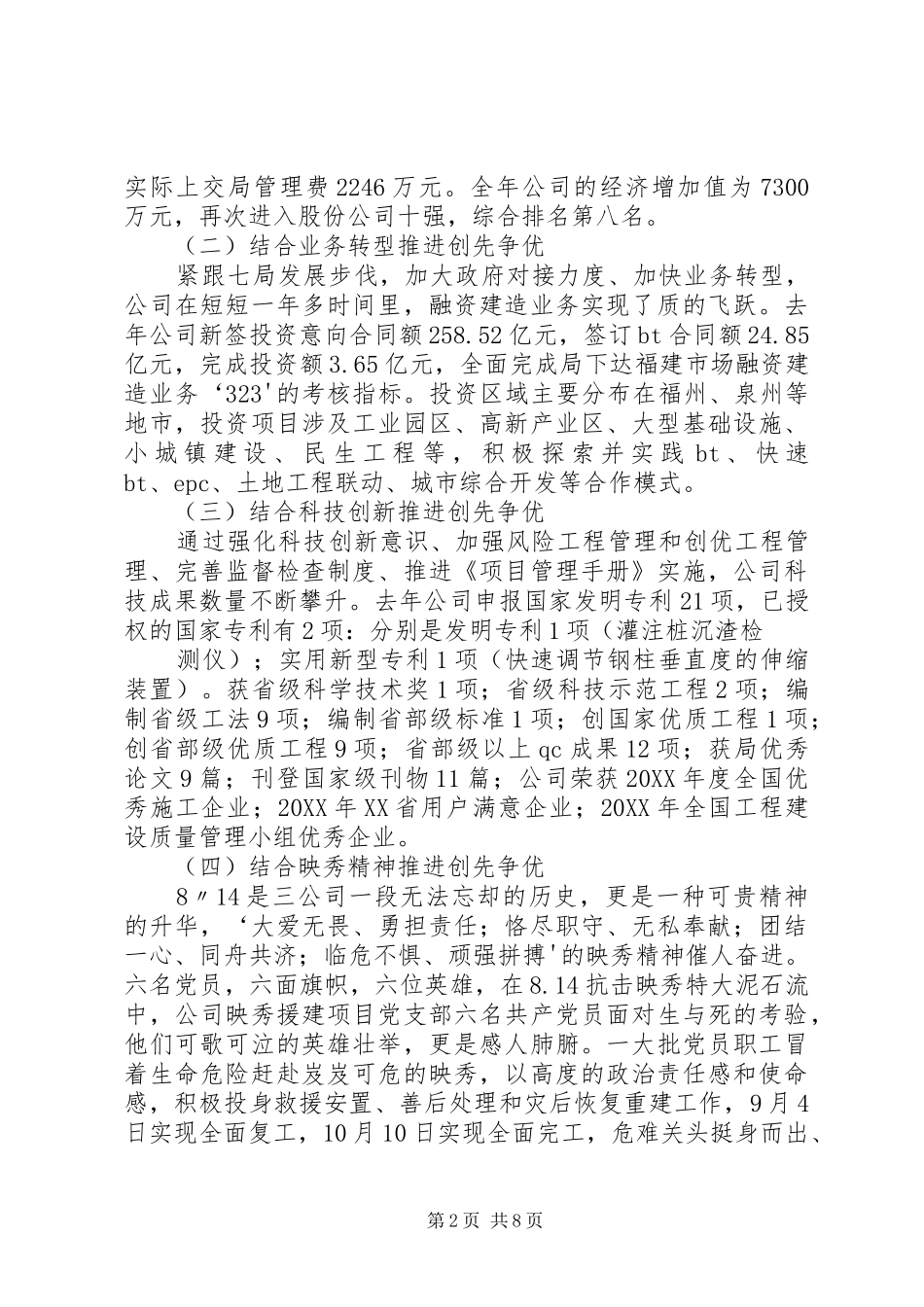 实际上交局管理费2246万元。全年公司的经济增加值为7300万元，再次进入股份公司十强，综合排名第八名。

（二）结合业务转型推进创先争优

紧跟七局发展步伐，加大政府对接力度、加快业务转型，公司在短短一年多时间里，融资建造业务实现了质的飞跃。去年公司新签投资意向合同额258.52亿元，签订bt合同额24.85亿元，完成投资额3.65亿元，全面完成局下达福建市场融资建造业务‘323'的考核指标。投资区域主要分布在福州、泉州等地市，投资项目涉及工业园区、高新产业区、大型基础设施、小城镇建设、民生工程等，积极探索并实践bt、快速bt、epc、土地工程联动、城市综合开发等合作模式。

（三）结合科技创新推进创先争优

通过强化科技创新意识、加强风险工程管理和创优工程管理、完善监督检查制度、推进《项目管理手册》实施，公司科技成果数量不断攀升。去年公司申报国家发明专利21项，已授权的国家专利有2项：分别是发明专利1项（灌注桩沉渣检

测仪）；实用新型专利1项（快速调节钢柱垂直度的伸缩装置）。获省级科学技术奖1项；省级科技示范工程2项；编制省级工法9项；编制省部级标准1项；创国家优质工程1项；创省部级优质工程9项；省部级以上qc成果12项；获局优秀论文9篇；刊登国家级刊物11篇；公司荣获20XX年度全国优秀施工企业；20XX年XX省用户满意企业；20XX年全国工程建设质量管理小组优秀企业。

（四）结合映秀精神推进创先争优

8〃14是三公司一段无法忘却的历史，更是一种可贵精神的升华，‘大爱无畏、勇担责任；恪尽职守、无私奉献；团结一心、同舟共济；临危不惧、顽强拼搏'的映秀精神催人奋进。六名党员，六面旗帜，六位英雄，在8.14抗击映秀特大泥石流中，公司映秀援建项目党支部六名共产党员面对生与死的考验，他们可歌可泣的英雄壮举，更是感人肺腑。一大批党员职工冒着生命危险赶赴岌岌可危的映秀，以高度的政治责任感和使命感，积极投身救援安置、善后处理和灾后恢复重建工作，9月4日实现全面复工，10月10日实现全面完工，危难关头挺身而出、

第2页 共8页